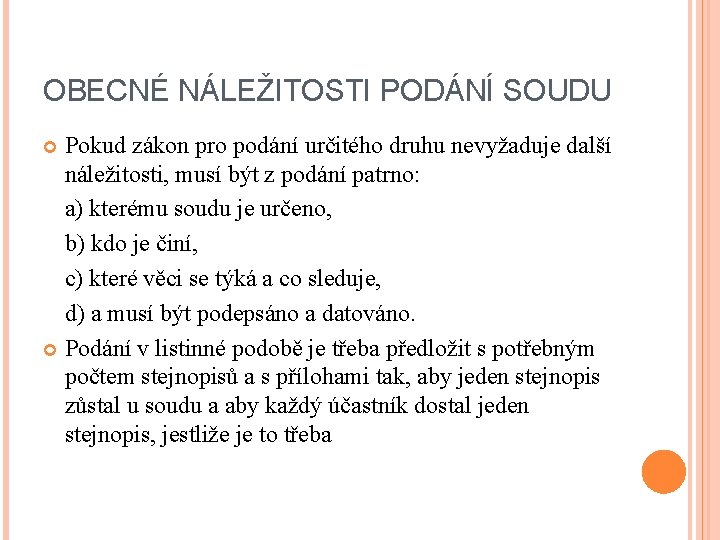 OBECNÉ NÁLEŽITOSTI PODÁNÍ SOUDU

Pokud zákon pro podání určitého druhu nevyžaduje další náležitosti, musí být z podání patrno:

a) kterému soudu je určeno,

b) kdo je činí,

c) které věci se týká a co sleduje,

d) a musí být podepsáno a datováno.

Podání v listinné podobě je třeba předložit s potřebným počtem stejnopisů a s přílohami tak, aby jeden stejnopis zůstal u soudu a aby každý účastník dostal jeden stejnopis, jestliže je to třeba